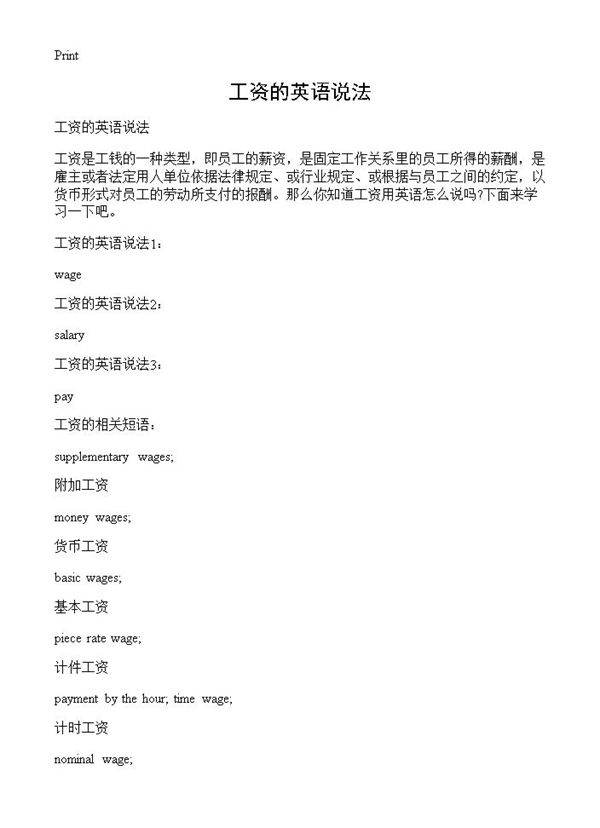 Print

工资的英语说法

工资的英语说法

工资是工钱的一种类型，即员工的薪资，是固定工作关系里的员工所得的薪酬，是雇主或者法定用人单位依据法律规定、或行业规定、或根据与员工之间的约定，以货币形式对员工的劳动所支付的报酬。那么你知道工资用英语怎么说吗?下面来学习一下吧。

工资的英语说法1：

wage

工资的英语说法2：

salary

工资的英语说法3：

pay

工资的相关短语：

supplementary wages;

附加工资

money wages;

货币工资

basic wages;

基本工资

piece rate wage;

计件工资

payment by the hour; time wage;

计时工资

nominal wage;